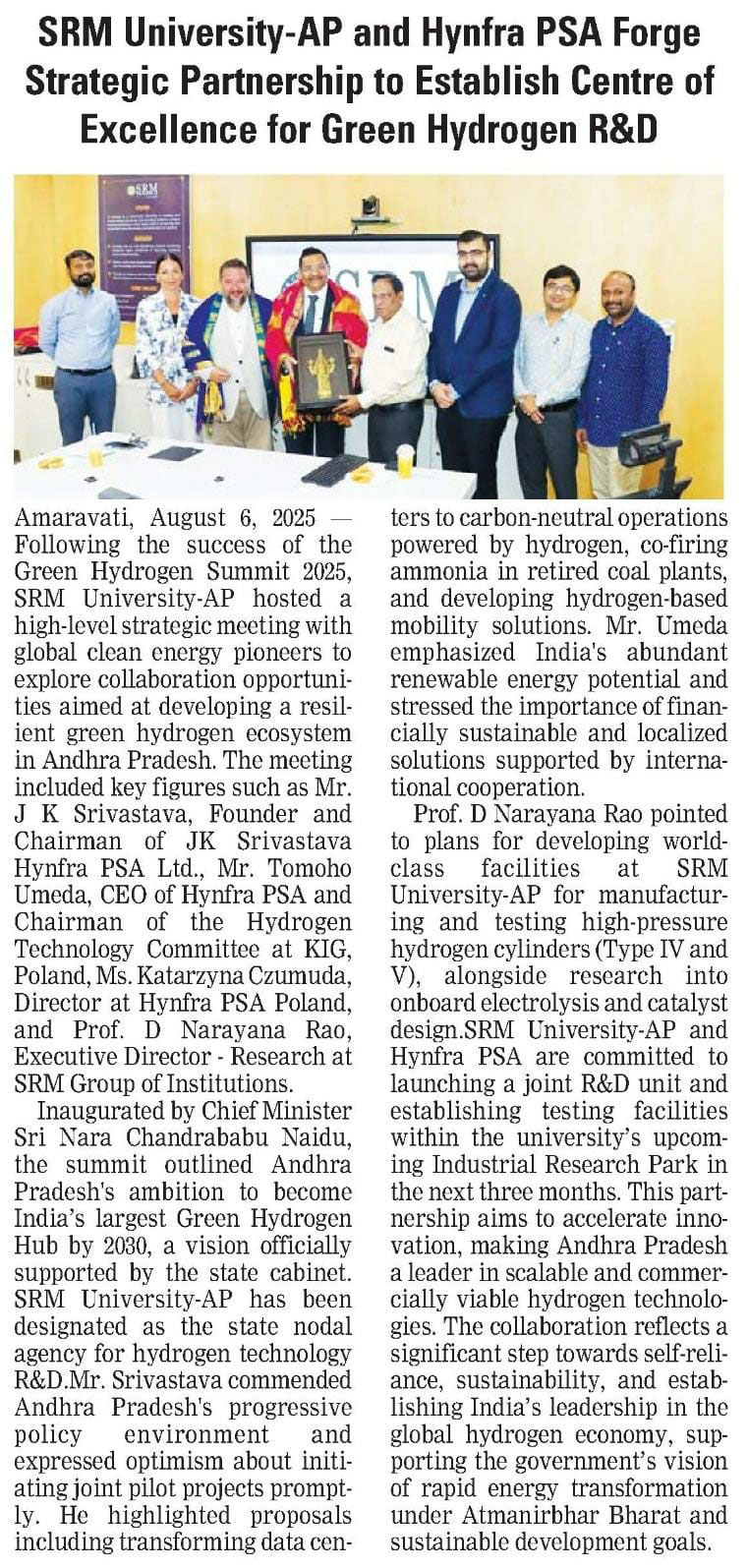 SRM University-AP and Hynfra PSA Forge Strategic Partnership to Establish Centre of Excellence for Green Hydrogen R&D

Amaravati, August 6, 2025 — Following the success of the Green Hydrogen Summit 2025, SRM University-AP hosted a high-level strategic meeting with global clean energy pioneers to explore collaboration opportunities aimed at developing a resilient green hydrogen ecosystem in Andhra Pradesh. The meeting included key figures such as Mr. J K Srivastava, Founder and Chairman of JK Srivastava Hynfra PSA Ltd., Mr. Tomoho Umeda, CEO of Hynfra PSA and Chairman of the Hydrogen Technology Committee at KIG, Poland, Ms. Katarzyna Czumuda, Director at Hynfra PSA Poland, and Prof. D Narayana Rao, Executive Director - Research at SRM Group of Institutions.

Inaugurated by Chief Minister Sri Nara Chandrababu Naidu, the summit outlined Andhra Pradesh's ambition to become India's largest Green Hydrogen Hub by 2030, a vision officially supported by the state cabinet. SRM University-AP has been designated as the state nodal agency for hydrogen technology R&D.Mr. Srivastava commended Andhra Pradesh's progressive policy environment and expressed optimism about initiating joint pilot projects promptly. He highlighted proposals including transforming data centers to carbon-neutral operations powered by hydrogen, co-firing ammonia in retired coal plants, and developing hydrogen-based mobility solutions. Mr. Umeda emphasized India's abundant renewable energy potential and stressed the importance of financially sustainable and localized solutions supported by international cooperation.

Prof. D Narayana Rao pointed to plans for developing world-class facilities at SRM University-AP for manufacturing and testing high-pressure hydrogen cylinders (Type IV and V), alongside research into onboard electrolysis and catalyst design.SRM University-AP and Hynfra PSA are committed to launching a joint R&D unit and establishing testing facilities within the university's upcoming Industrial Research Park in the next three months. This partnership aims to accelerate innovation, making Andhra Pradesh a leader in scalable and commercially viable hydrogen technologies. The collaboration reflects a significant step towards self-reliance, sustainability, and establishing India's leadership in the global hydrogen economy, supporting the government's vision of rapid energy transformation under Atmanirbhar Bharat and sustainable development goals.